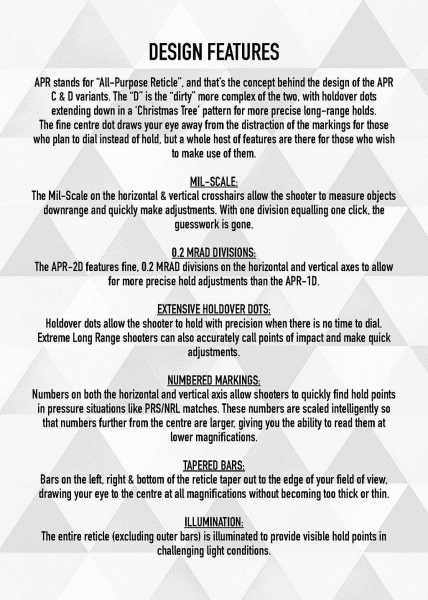 DESIGN FEATURES

APR stands for "All-Purpose Reticle", and that's the concept behind the design of the APR C & D variants. The "D" is the "dirty" more complex of the two, with holdover dots extending down in a 'Christmas Tree' pattern for more precise long-range holds. The fine centre dot draws your eye away from the distraction of the markings for those who plan to dial instead of hold, but a whole host of features are there for those who wish to make use of them.

MIL-SCALE:
The Mil-Scale on the horizontal & vertical crosshairs allow the shooter to measure objects downrange and quickly make adjustments. With one division equalling one click, the guesswork is gone.

0.2 MRAD DIVISIONS:
The APR-2D features fine, 0.2 MRAD divisions on the horizontal and vertical axes to allow for more precise hold adjustments than the APR-1D.

EXTENSIVE HOLDOVER DOTS:
Holdover dots allow the shooter to hold with precision when there is no time to dial. Extreme Long Range shooters can also accurately call points of impact and make quick adjustments.

NUMBERED MARKINGS:
Numbers on both the horizontal and vertical axis allow shooters to quickly find hold points in pressure situations like PRS/NRL matches. These numbers are scaled intelligently so that numbers further from the centre are larger, giving you the ability to read them at lower magnifications.

TAPERED BARS:
Bars on the left, right & bottom of the reticle taper out to the edge of your field of view, drawing your eye to the centre at all magnifications without becoming too thick or thin.

ILLUMINATION:
The entire reticle (excluding outer bars) is illuminated to provide visible hold points in challenging light conditions.